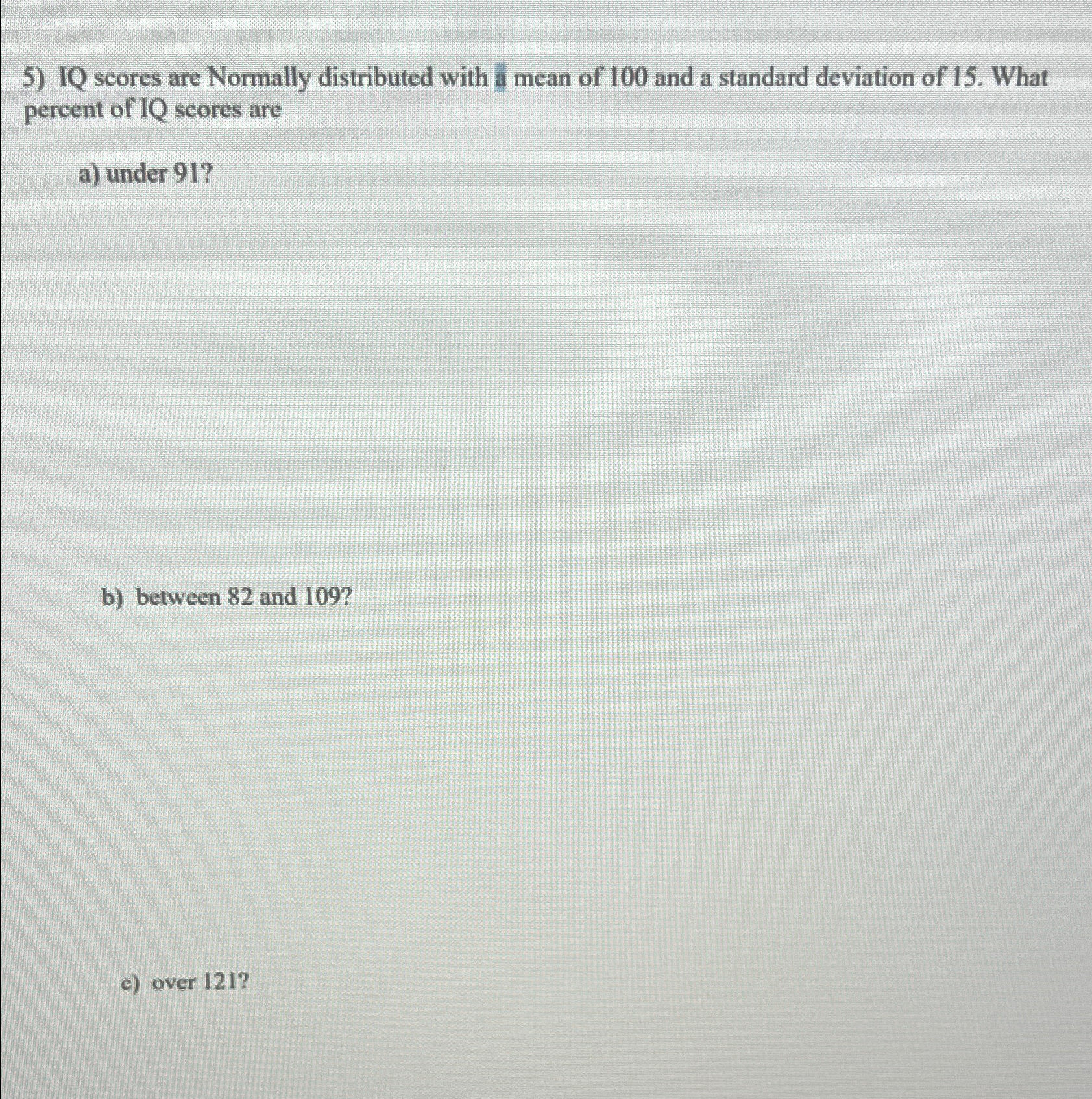 5) IQ scores are Normally distributed with a mean of 100 and a standard deviation of 15. What percent of IQ scores are

a) under 91?

b) between 82 and 109?

c) over 121?